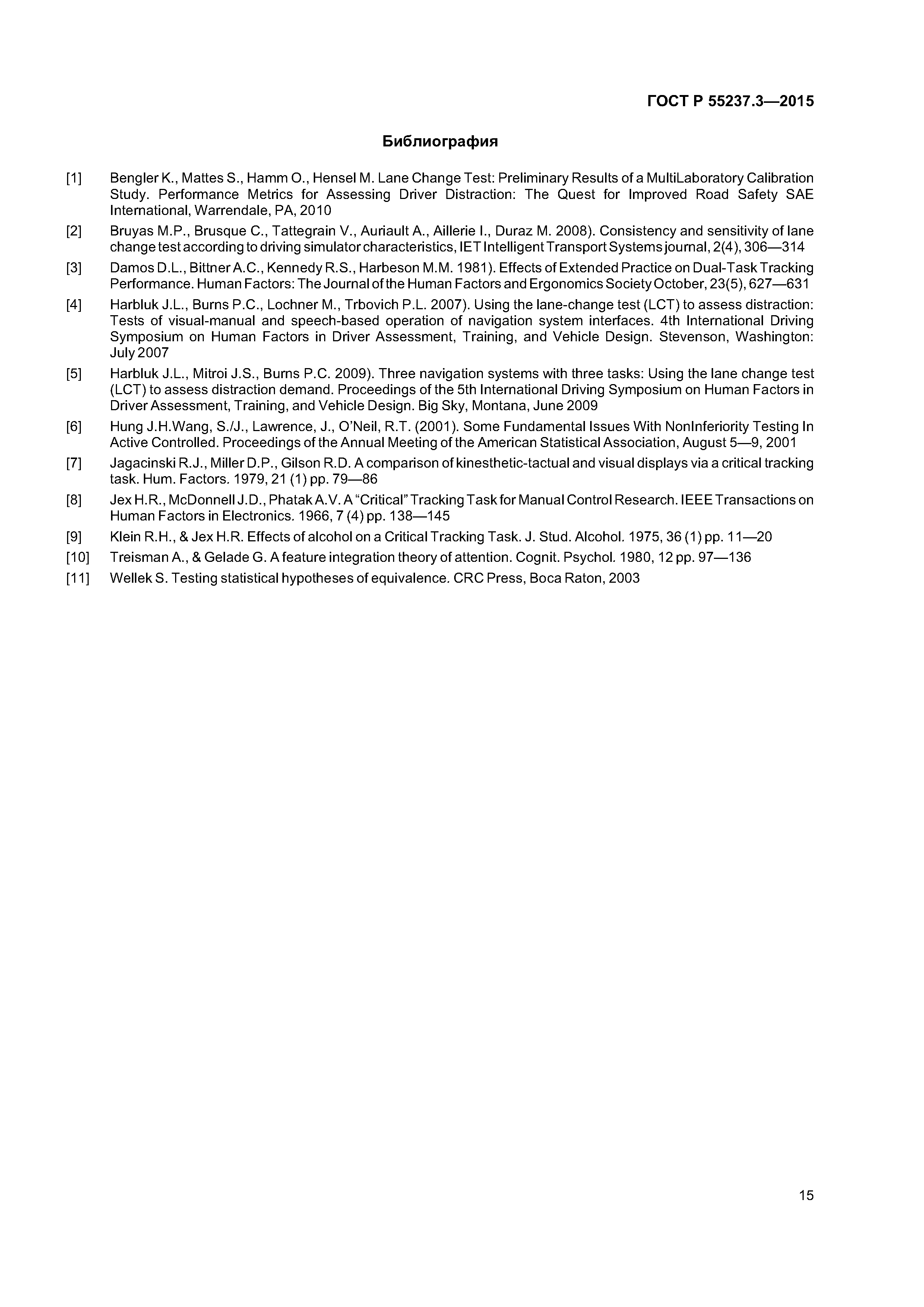 ГОСТ Р 55237.3—2015

Библиография

[1] Bengler K., Mattes S., Hamm O., Hensel M. Lane Change Test: Preliminary Results of a MultiLaboratory Calibration Study. Performance Metrics for Assessing Driver Distraction: The Quest for Improved Road Safety SAE International, Warrendale, PA, 2010

[2] Bruyas M.P., Brusque C., Tattegrain V., Auriault A., Aillerie I., Duraz M. 2008). Consistency and sensitivity of lane change test according to driving simulator characteristics, IET Intelligent Transport Systems journal, 2(4), 306—314

[3] Damos D.L., Bittner A.C., Kennedy R.S., Harbeson M.M. 1981). Effects of Extended Practice on Dual-Task Tracking Performance. Human Factors: The Journal of the Human Factors and Ergonomics Society October, 23(5), 627—631

[4] Harbluk J.L., Burns P.C., Lochner M., Trbovich P.L. 2007). Using the lane-change test (LCT) to assess distraction: Tests of visual-manual and speech-based operation of navigation system interfaces. 4th International Driving Symposium on Human Factors in Driver Assessment, Training, and Vehicle Design. Stevenson, Washington: July 2007

[5] Harbluk J.L., Mitroi J.S., Burns P.C. 2009). Three navigation systems with three tasks: Using the lane change test (LCT) to assess distraction demand. Proceedings of the 5th International Driving Symposium on Human Factors in Driver Assessment, Training, and Vehicle Design. Big Sky, Montana, June 2009

[6] Hung J.H.Wang, S./J., Lawrence, J., O'Neil, R.T. (2001). Some Fundamental Issues With NonInferiority Testing In Active Controlled. Proceedings of the Annual Meeting of the American Statistical Association, August 5—9, 2001

[7] Jagacinski R.J., Miller D.P., Gilson R.D. A comparison of kinesthetic-tactual and visual displays via a critical tracking task. Hum. Factors. 1979, 21 (1) pp. 79—86

[8] Jex H.R., McDonnell J.D., Phatak A.V. A "Critical" Tracking Task for Manual Control Research. IEEE Transactions on Human Factors in Electronics. 1966, 7 (4) pp. 138—145

[9] Klein R.H., & Jex H.R. Effects of alcohol on a Critical Tracking Task. J. Stud. Alcohol. 1975, 36 (1) pp. 11—20

[10] Treisman A., & Gelade G. A feature integration theory of attention. Cognit. Psychol. 1980, 12 pp. 97—136

[11] Wellek S. Testing statistical hypotheses of equivalence. CRC Press, Boca Raton, 2003

15